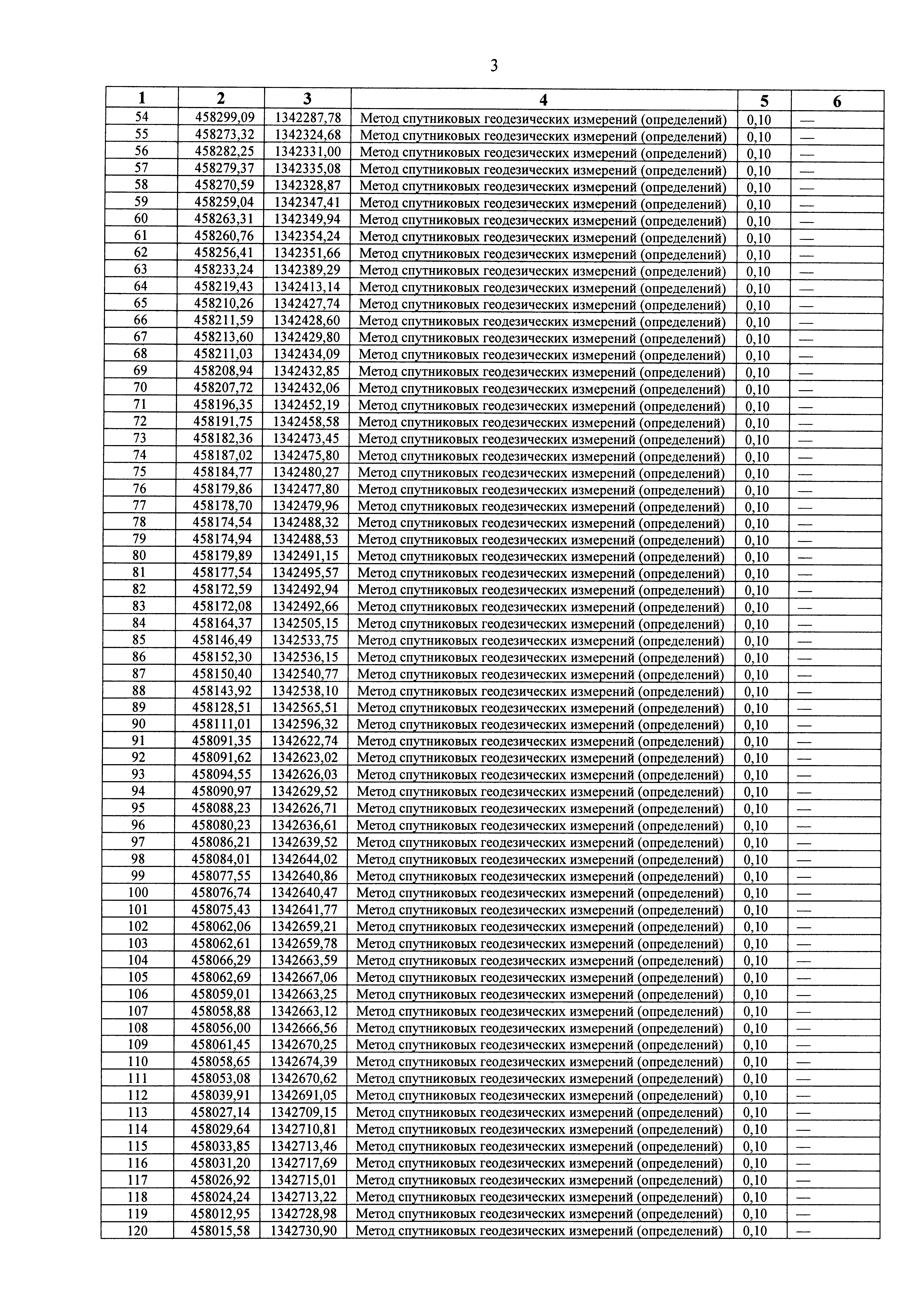 3

| 1 | 2 | 3 | 4 | 5 | 6 |
|---|---|---|---|---|---|
| 54 | 458299,09 | 1342287,78 | Метод спутниковых геодезических измерений (определений) | 0,10 | — |
| 55 | 458273,32 | 1342324,68 | Метод спутниковых геодезических измерений (определений) | 0,10 | — |
| 56 | 458282,25 | 1342331,00 | Метод спутниковых геодезических измерений (определений) | 0,10 | — |
| 57 | 458279,37 | 1342335,08 | Метод спутниковых геодезических измерений (определений) | 0,10 | — |
| 58 | 458270,59 | 1342328,87 | Метод спутниковых геодезических измерений (определений) | 0,10 | — |
| 59 | 458259,04 | 1342347,41 | Метод спутниковых геодезических измерений (определений) | 0,10 | — |
| 60 | 458263,31 | 1342349,94 | Метод спутниковых геодезических измерений (определений) | 0,10 | — |
| 61 | 458260,76 | 1342354,24 | Метод спутниковых геодезических измерений (определений) | 0,10 | — |
| 62 | 458256,41 | 1342351,66 | Метод спутниковых геодезических измерений (определений) | 0,10 | — |
| 63 | 458233,24 | 1342389,29 | Метод спутниковых геодезических измерений (определений) | 0,10 | — |
| 64 | 458219,43 | 1342413,14 | Метод спутниковых геодезических измерений (определений) | 0,10 | — |
| 65 | 458210,26 | 1342427,74 | Метод спутниковых геодезических измерений (определений) | 0,10 | — |
| 66 | 458211,59 | 1342428,60 | Метод спутниковых геодезических измерений (определений) | 0,10 | — |
| 67 | 458213,60 | 1342429,80 | Метод спутниковых геодезических измерений (определений) | 0,10 | — |
| 68 | 458211,03 | 1342434,09 | Метод спутниковых геодезических измерений (определений) | 0,10 | — |
| 69 | 458208,94 | 1342432,85 | Метод спутниковых геодезических измерений (определений) | 0,10 | — |
| 70 | 458207,72 | 1342432,06 | Метод спутниковых геодезических измерений (определений) | 0,10 | — |
| 71 | 458196,35 | 1342452,19 | Метод спутниковых геодезических измерений (определений) | 0,10 | — |
| 72 | 458191,75 | 1342458,58 | Метод спутниковых геодезических измерений (определений) | 0,10 | — |
| 73 | 458182,36 | 1342473,45 | Метод спутниковых геодезических измерений (определений) | 0,10 | — |
| 74 | 458187,02 | 1342475,80 | Метод спутниковых геодезических измерений (определений) | 0,10 | — |
| 75 | 458184,77 | 1342480,27 | Метод спутниковых геодезических измерений (определений) | 0,10 | — |
| 76 | 458179,86 | 1342477,80 | Метод спутниковых геодезических измерений (определений) | 0,10 | — |
| 77 | 458178,70 | 1342479,96 | Метод спутниковых геодезических измерений (определений) | 0,10 | — |
| 78 | 458174,54 | 1342488,32 | Метод спутниковых геодезических измерений (определений) | 0,10 | — |
| 79 | 458174,94 | 1342488,53 | Метод спутниковых геодезических измерений (определений) | 0,10 | — |
| 80 | 458179,89 | 1342491,15 | Метод спутниковых геодезических измерений (определений) | 0,10 | — |
| 81 | 458177,54 | 1342495,57 | Метод спутниковых геодезических измерений (определений) | 0,10 | — |
| 82 | 458172,59 | 1342492,94 | Метод спутниковых геодезических измерений (определений) | 0,10 | — |
| 83 | 458172,08 | 1342492,66 | Метод спутниковых геодезических измерений (определений) | 0,10 | — |
| 84 | 458164,37 | 1342505,15 | Метод спутниковых геодезических измерений (определений) | 0,10 | — |
| 85 | 458146,49 | 1342533,75 | Метод спутниковых геодезических измерений (определений) | 0,10 | — |
| 86 | 458152,30 | 1342536,15 | Метод спутниковых геодезических измерений (определений) | 0,10 | — |
| 87 | 458150,40 | 1342540,77 | Метод спутниковых геодезических измерений (определений) | 0,10 | — |
| 88 | 458143,92 | 1342538,10 | Метод спутниковых геодезических измерений (определений) | 0,10 | — |
| 89 | 458128,51 | 1342565,51 | Метод спутниковых геодезических измерений (определений) | 0,10 | — |
| 90 | 458111,01 | 1342596,32 | Метод спутниковых геодезических измерений (определений) | 0,10 | — |
| 91 | 458091,35 | 1342622,74 | Метод спутниковых геодезических измерений (определений) | 0,10 | — |
| 92 | 458091,62 | 1342623,02 | Метод спутниковых геодезических измерений (определений) | 0,10 | — |
| 93 | 458094,55 | 1342626,03 | Метод спутниковых геодезических измерений (определений) | 0,10 | — |
| 94 | 458090,97 | 1342629,52 | Метод спутниковых геодезических измерений (определений) | 0,10 | — |
| 95 | 458088,23 | 1342626,71 | Метод спутниковых геодезических измерений (определений) | 0,10 | — |
| 96 | 458080,23 | 1342636,61 | Метод спутниковых геодезических измерений (определений) | 0,10 | — |
| 97 | 458086,21 | 1342639,52 | Метод спутниковых геодезических измерений (определений) | 0,10 | — |
| 98 | 458084,01 | 1342644,02 | Метод спутниковых геодезических измерений (определений) | 0,10 | — |
| 99 | 458077,55 | 1342640,86 | Метод спутниковых геодезических измерений (определений) | 0,10 | — |
| 100 | 458076,74 | 1342640,47 | Метод спутниковых геодезических измерений (определений) | 0,10 | — |
| 101 | 458075,43 | 1342641,77 | Метод спутниковых геодезических измерений (определений) | 0,10 | — |
| 102 | 458062,06 | 1342659,21 | Метод спутниковых геодезических измерений (определений) | 0,10 | — |
| 103 | 458062,61 | 1342659,78 | Метод спутниковых геодезических измерений (определений) | 0,10 | — |
| 104 | 458066,29 | 1342663,59 | Метод спутниковых геодезических измерений (определений) | 0,10 | — |
| 105 | 458062,69 | 1342667,06 | Метод спутниковых геодезических измерений (определений) | 0,10 | — |
| 106 | 458059,01 | 1342663,25 | Метод спутниковых геодезических измерений (определений) | 0,10 | — |
| 107 | 458058,88 | 1342663,12 | Метод спутниковых геодезических измерений (определений) | 0,10 | — |
| 108 | 458056,00 | 1342666,56 | Метод спутниковых геодезических измерений (определений) | 0,10 | — |
| 109 | 458061,45 | 1342670,25 | Метод спутниковых геодезических измерений (определений) | 0,10 | — |
| 110 | 458058,65 | 1342674,39 | Метод спутниковых геодезических измерений (определений) | 0,10 | — |
| 111 | 458053,08 | 1342670,62 | Метод спутниковых геодезических измерений (определений) | 0,10 | — |
| 112 | 458039,91 | 1342691,05 | Метод спутниковых геодезических измерений (определений) | 0,10 | — |
| 113 | 458027,14 | 1342709,15 | Метод спутниковых геодезических измерений (определений) | 0,10 | — |
| 114 | 458029,64 | 1342710,81 | Метод спутниковых геодезических измерений (определений) | 0,10 | — |
| 115 | 458033,85 | 1342713,46 | Метод спутниковых геодезических измерений (определений) | 0,10 | — |
| 116 | 458031,20 | 1342717,69 | Метод спутниковых геодезических измерений (определений) | 0,10 | — |
| 117 | 458026,92 | 1342715,01 | Метод спутниковых геодезических измерений (определений) | 0,10 | — |
| 118 | 458024,24 | 1342713,22 | Метод спутниковых геодезических измерений (определений) | 0,10 | — |
| 119 | 458012,95 | 1342728,98 | Метод спутниковых геодезических измерений (определений) | 0,10 | — |
| 120 | 458015,58 | 1342730,90 | Метод спутниковых геодезических измерений (определений) | 0,10 | — |